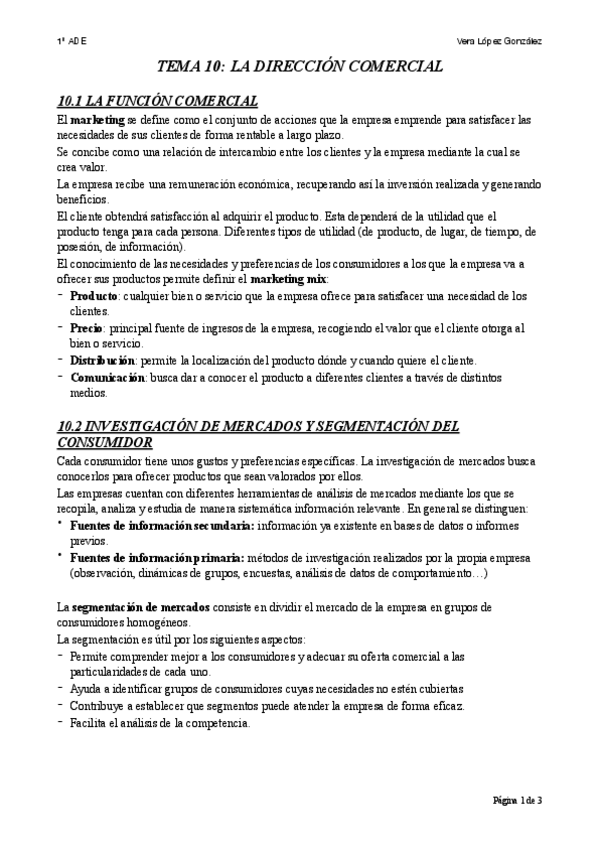 1º ADE Vera López González

TEMA 10: LA DIRECCIÓN COMERCIAL

10.1 LA FUNCIÓN COMERCIAL

El marketing se define como el conjunto de acciones que la empresa emprende para satisfacer las necesidades de sus clientes de forma rentable a largo plazo.

Se concibe como una relación de intercambio entre los clientes y la empresa mediante la cual se crea valor.

La empresa recibe una remuneración económica, recuperando así la inversión realizada y generando beneficios.

El cliente obtendrá satisfacción al adquirir el producto. Esta dependerá de la utilidad que el producto tenga para cada persona. Diferentes tipos de utilidad (de producto, de lugar, de tiempo, de posesión, de información).

El conocimiento de las necesidades y preferencias de los consumidores a los que la empresa va a ofrecer sus productos permite definir el marketing mix:

- Producto: cualquier bien o servicio que la empresa ofrece para satisfacer una necesidad de los clientes.
- Precio: principal fuente de ingresos de la empresa, recogiendo el valor que el cliente otorga al bien o servicio.
- Distribución: permite la localización del producto dónde y cuando quiere el cliente.
- Comunicación: busca dar a conocer el producto a diferentes clientes a través de distintos medios.

10.2 INVESTIGACIÓN DE MERCADOS Y SEGMENTACIÓN DEL CONSUMIDOR

Cada consumidor tiene unos gustos y preferencias específicas. La investigación de mercados busca conocerlos para ofrecer productos que sean valorados por ellos.

Las empresas cuentan con diferentes herramientas de análisis de mercados mediante los que se recopila, analiza y estudia de manera sistemática información relevante. En general se distinguen:

• Fuentes de información secundaria: información ya existente en bases de datos o informes previos.
• Fuentes de información primaria: métodos de investigación realizados por la propia empresa (observación, dinámicas de grupos, encuestas, análisis de datos de comportamiento…)

La segmentación de mercados consiste en dividir el mercado de la empresa en grupos de consumidores homogéneos.

La segmentación es útil por los siguientes aspectos:

- Permite comprender mejor a los consumidores y adecuar su oferta comercial a las particularidades de cada uno.
- Ayuda a identificar grupos de consumidores cuyas necesidades no estén cubiertas
- Contribuye a establecer que segmentos puede atender la empresa de forma eficaz.
- Facilita el análisis de la competencia.

Página 1 de 3